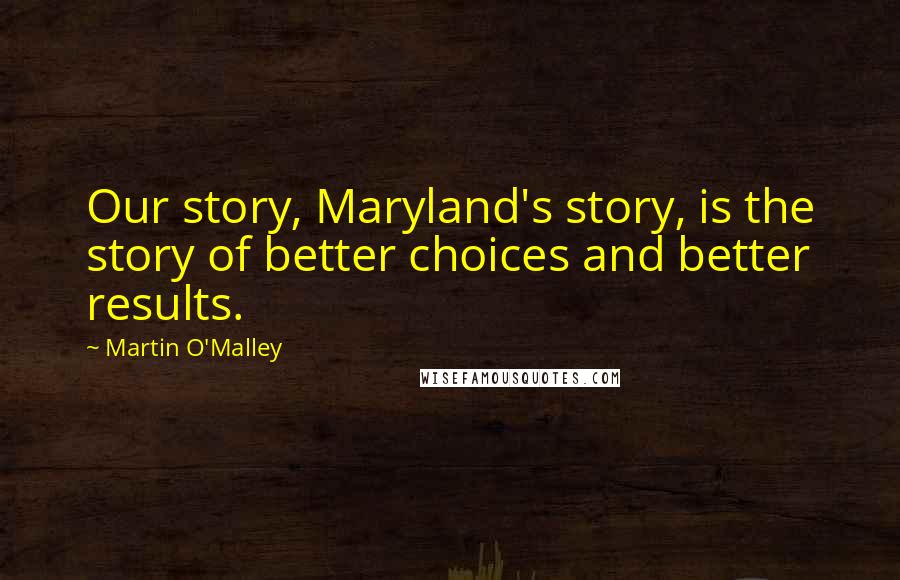 Our story, Maryland's story, is the story of better choices and better results.

~ Martin O'Malley

WISEFAMOUSQUOTES.COM